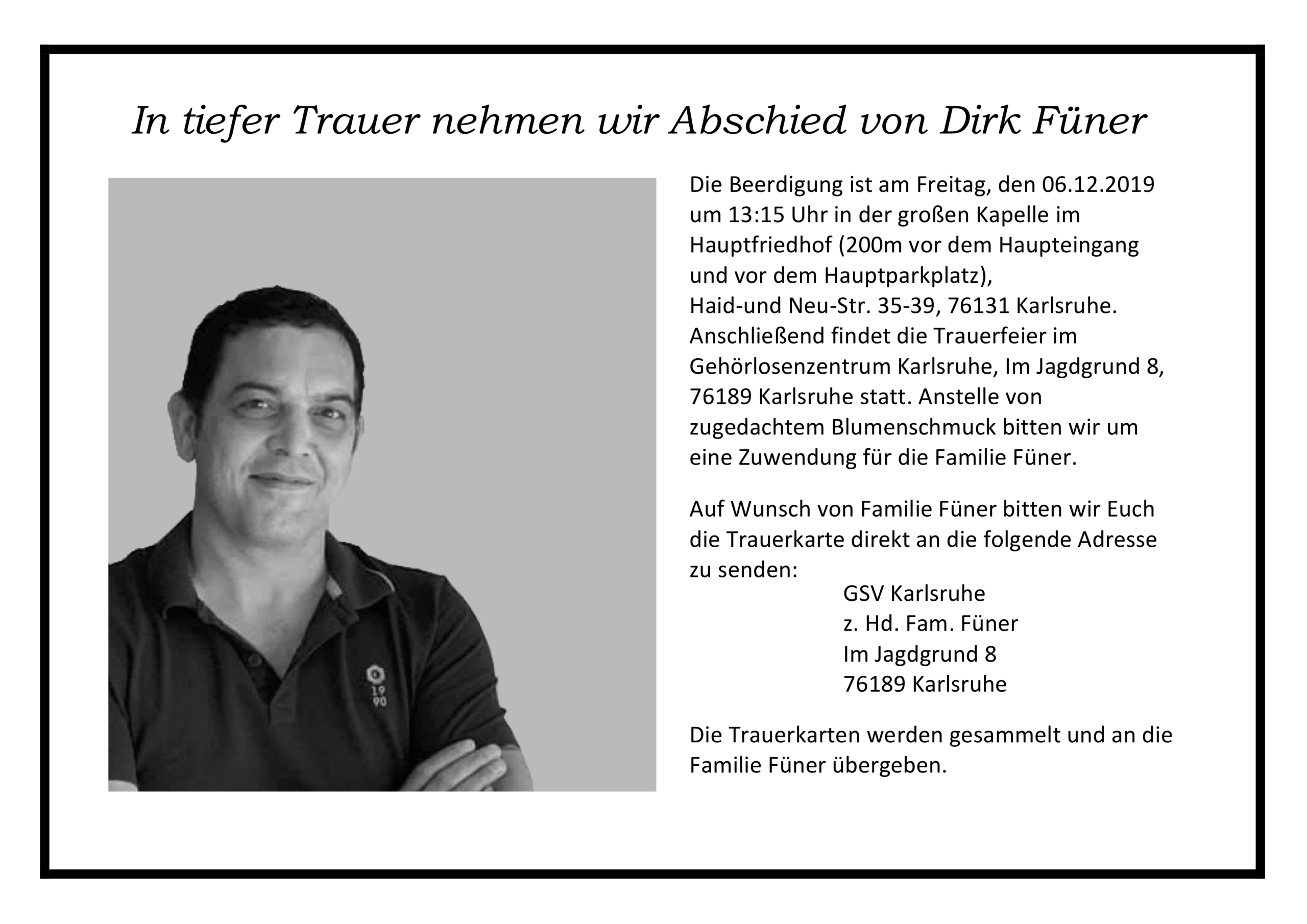 In tiefer Trauer nehmen wir Abschied von Dirk Füner

19
90

Die Beerdigung ist am Freitag, den 06.12.2019 um 13:15 Uhr in der großen Kapelle im Hauptfriedhof (200m vor dem Haupteingang und vor dem Hauptparkplatz), Haid-und Neu-Str. 35-39, 76131 Karlsruhe. Anschließend findet die Trauerfeier im Gehörlosenzentrum Karlsruhe, Im Jagdgrund 8, 76189 Karlsruhe statt. Anstelle von zugedachtem Blumenschmuck bitten wir um eine Zuwendung für die Familie Füner.

Auf Wunsch von Familie Füner bitten wir Euch die Trauerkarte direkt an die folgende Adresse zu senden:
GSV Karlsruhe
z. Hd. Fam. Füner
Im Jagdgrund 8
76189 Karlsruhe

Die Trauerkarten werden gesammelt und an die Familie Füner übergeben.